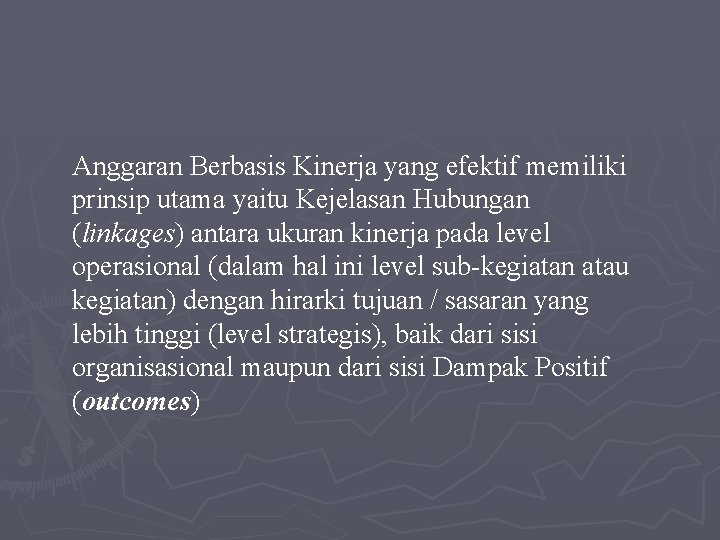 Anggaran Berbasis Kinerja yang efektif memiliki prinsip utama yaitu Kejelasan Hubungan (linkages) antara ukuran kinerja pada level operasional (dalam hal ini level sub-kegiatan atau kegiatan) dengan hirarki tujuan / sasaran yang lebih tinggi (level strategis), baik dari sisi organisasional maupun dari sisi Dampak Positif (outcomes)